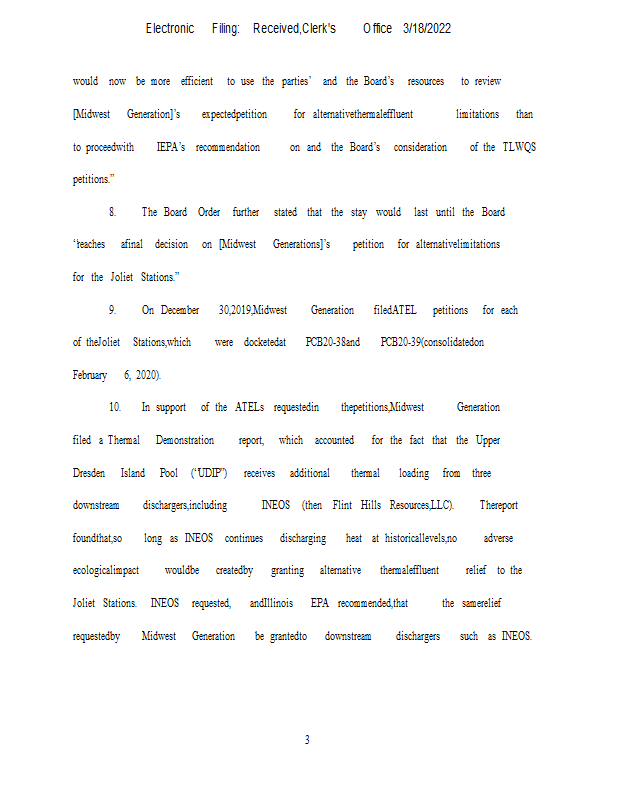 Electronic Filing: Received,Clerk's Office 3/18/2022

would now be more efficient to use the parties' and the Board's resources to review [Midwest Generation]'s expectedpetition for alternativethermaleffluent limitations than to proceedwith IEPA's recommendation on and the Board's consideration of the TLWQS petitions."

8. The Board Order further stated that the stay would last until the Board "reaches afinal decision on [Midwest Generations]'s petition for alternativelimitations for the Joliet Stations."

9. On December 30,2019,Midwest Generation filedATEL petitions for each of theJoliet Stations,which were docketedat PCB20-38and PCB20-39(consolidatedon February 6, 2020).

10. In support of the ATELs requestedin thepetitions,Midwest Generation filed a Thermal Demonstration report, which accounted for the fact that the Upper Dresden Island Pool ("UDIP") receives additional thermal loading from three downstream dischargers,including INEOS (then Flint Hills Resources,LLC). Thereport foundthat,so long as INEOS continues discharging heat at historicallevels,no adverse ecologicalimpact wouldbe createdby granting alternative thermaleffluent relief to the Joliet Stations. INEOS requested, andIllinois EPA recommended,that the samerelief requestedby Midwest Generation be grantedto downstream dischargers such as INEOS.

3